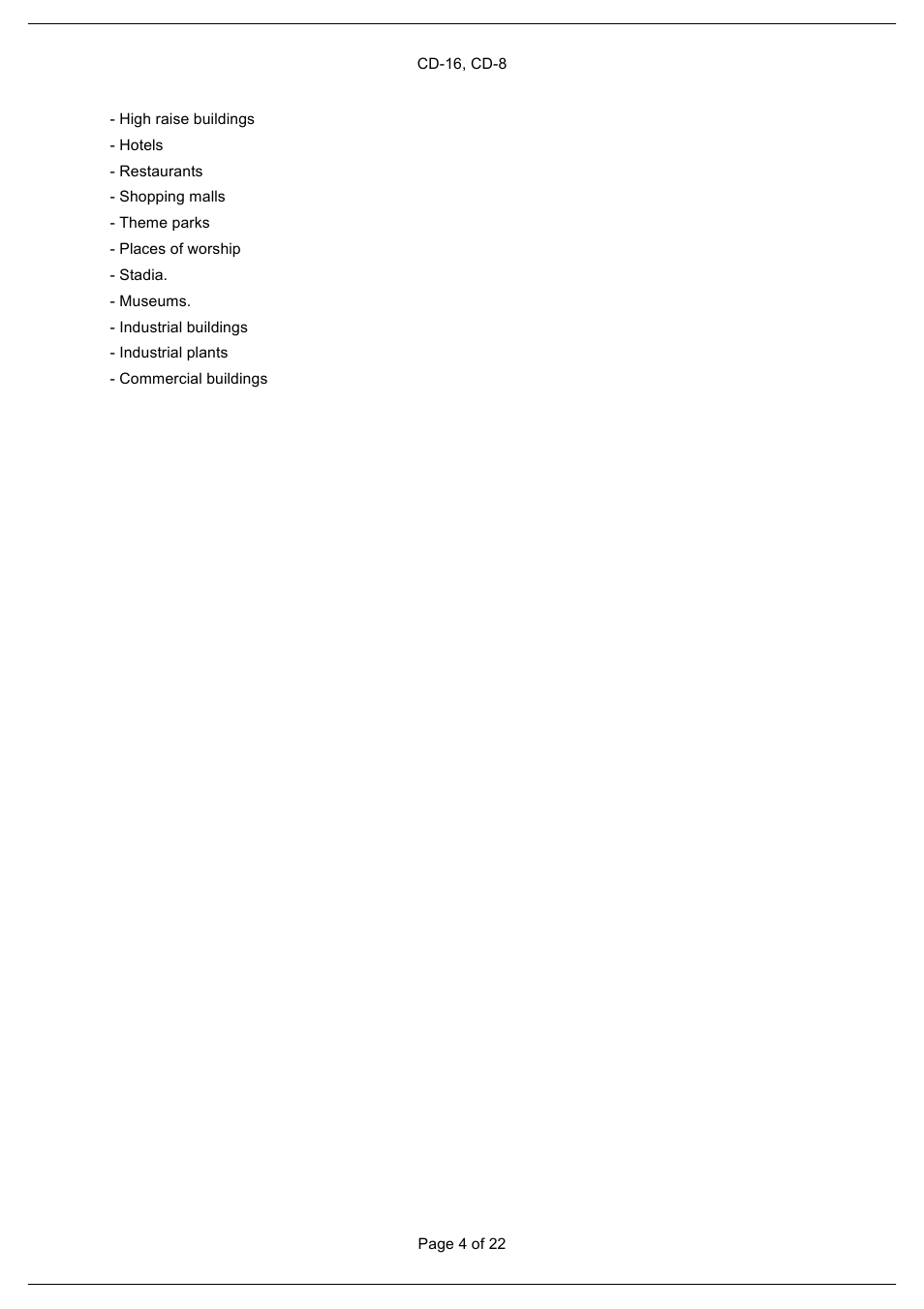 CD-16, CD-8

- High raise buildings
- Hotels
- Restaurants
- Shopping malls
- Theme parks
- Places of worship
- Stadia.
- Museums.
- Industrial buildings
- Industrial plants
- Commercial buildings

Page 4 of 22